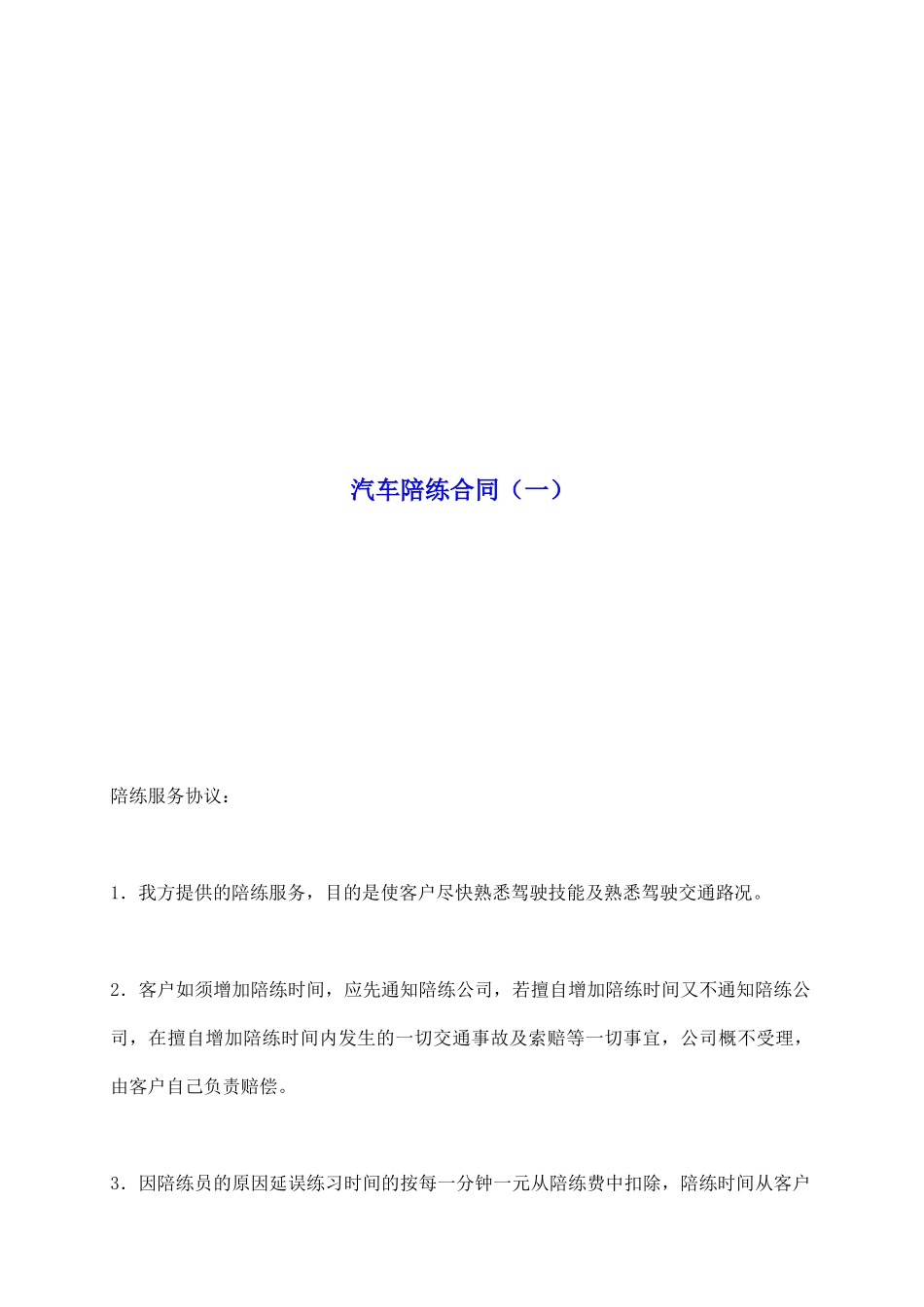 汽车陪练合同（一）

陪练服务协议：

1．我方提供的陪练服务，目的是使客户尽快熟悉驾驶技能及熟悉驾驶交通路况。

2．客户如须增加陪练时间，应先通知陪练公司，若擅自增加陪练时间又不通知陪练公司，在擅自增加陪练时间内发生的一切交通事故及索赔等一切事宜，公司概不受理，由客户自己负责赔偿。

3．因陪练员的原因延误练习时间的按每一分钟一元从陪练费中扣除，陪练时间从客户